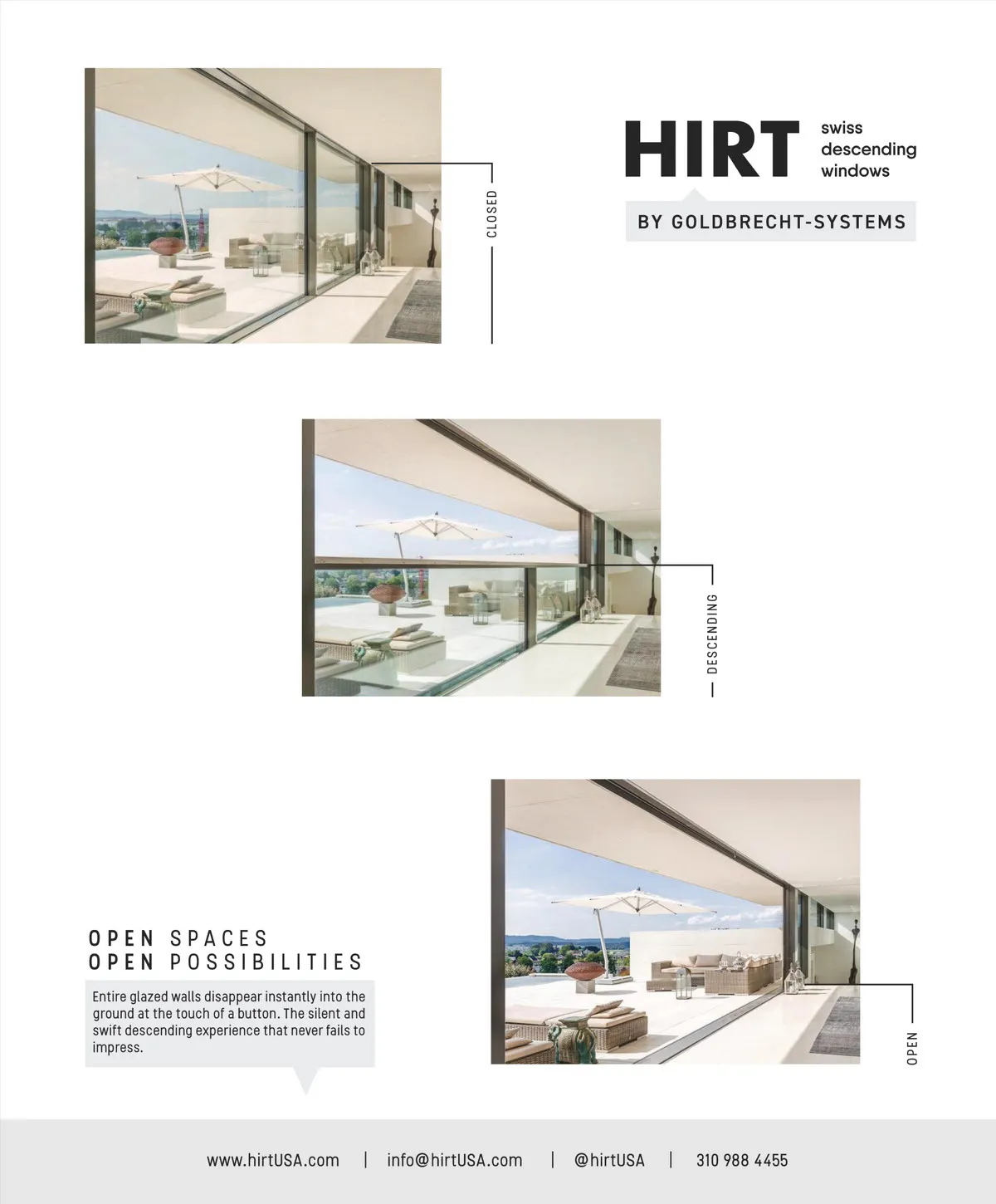 CLOSED

HIRT
swiss
descending
windows

BY GOLDBRECHT-SYSTEMS

DESCENDING

OPEN SPACES
OPEN POSSIBILITIES

Entire glazed walls disappear instantly into the ground at the touch of a button. The silent and swift descending experience that never fails to impress.

OPEN

www.hirtUSA.com | info@hirtUSA.com | @hirtUSA | 310 988 4455